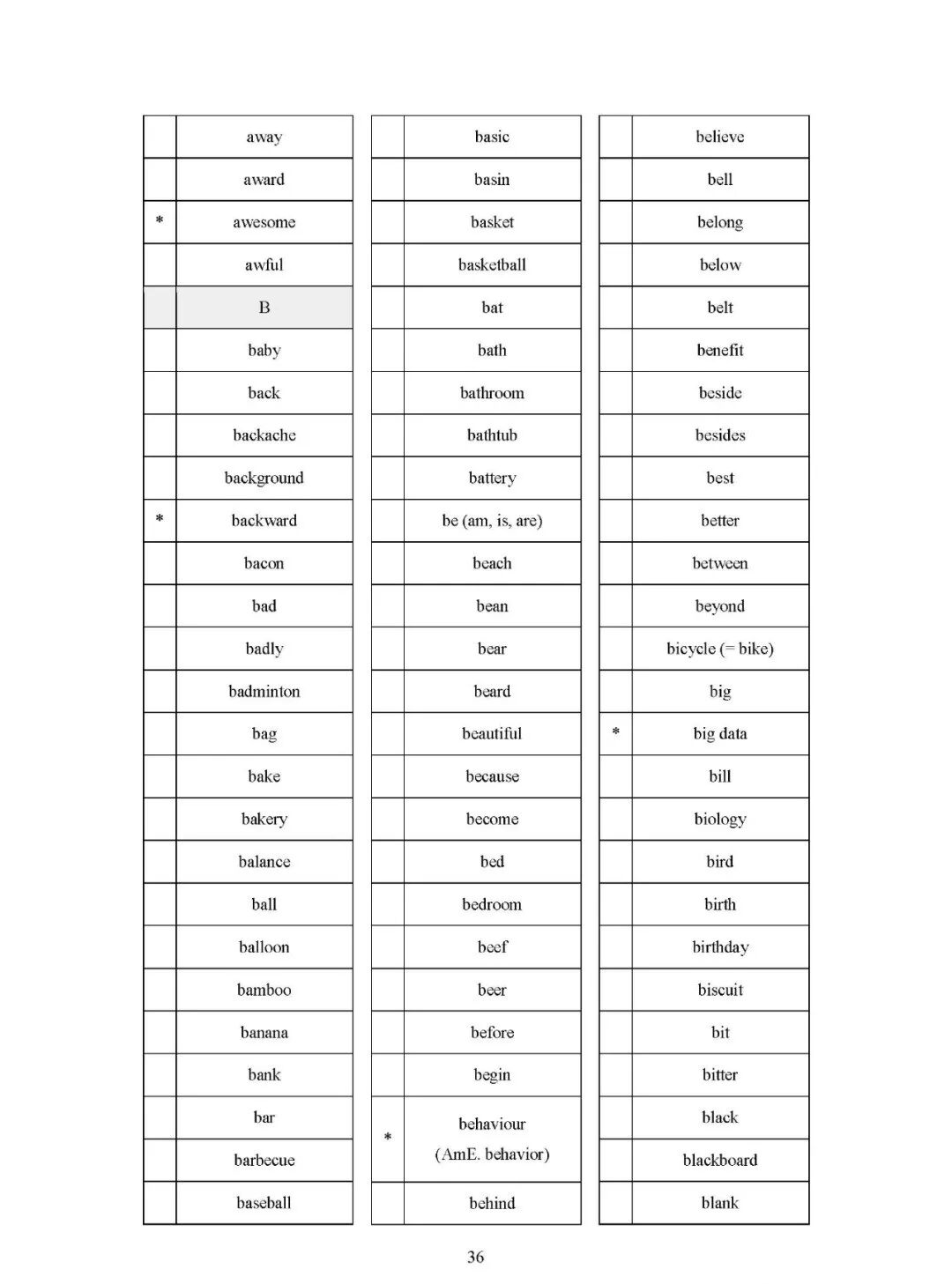 | | |
|---|---|
| | away |
| | award |
| * | awesome |
| | awful |
| | B |
| | baby |
| | back |
| | backache |
| | background |
| * | backward |
| | bacon |
| | bad |
| | badly |
| | badminton |
| | bag |
| | bake |
| | bakery |
| | balance |
| | ball |
| | balloon |
| | bamboo |
| | banana |
| | bank |
| | bar |
| | barbecue |
| | baseball |

| | |
|---|---|
| | basic |
| | basin |
| | basket |
| | basketball |
| | bat |
| | bath |
| | bathroom |
| | bathtub |
| | battery |
| | be (am, is, are) |
| | beach |
| | bean |
| | bear |
| | beard |
| | beautiful |
| | because |
| | become |
| | bed |
| | bedroom |
| | beef |
| | beer |
| | before |
| | begin |
| * | behaviour (AmE. behavior) |
| | behind |

| | |
|---|---|
| | believe |
| | bell |
| | belong |
| | below |
| | belt |
| | benefit |
| | beside |
| | besides |
| | best |
| | better |
| | between |
| | beyond |
| | bicycle (= bike) |
| | big |
| * | big data |
| | bill |
| | biology |
| | bird |
| | birth |
| | birthday |
| | biscuit |
| | bit |
| | bitter |
| | black |
| | blackboard |
| | blank |

36